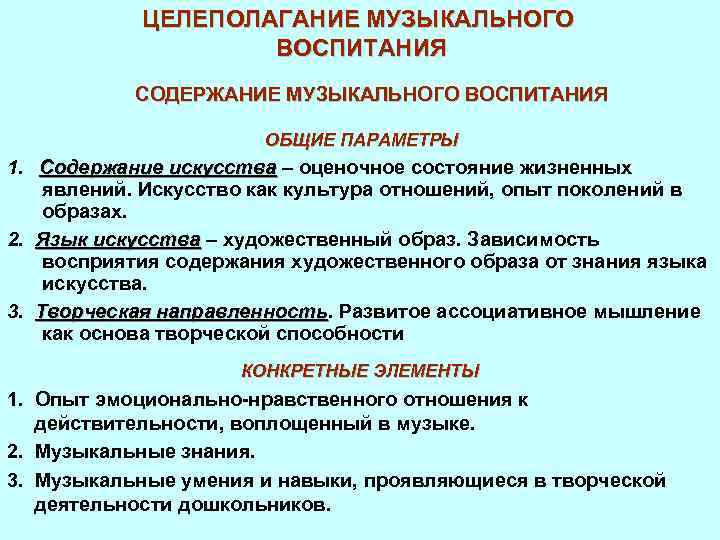 ЦЕЛЕПОЛАГАНИЕ МУЗЫКАЛЬНОГО ВОСПИТАНИЯ

СОДЕРЖАНИЕ МУЗЫКАЛЬНОГО ВОСПИТАНИЯ

ОБЩИЕ ПАРАМЕТРЫ

1. Содержание искусства – оценочное состояние жизненных явлений. Искусство как культура отношений, опыт поколений в образах.

2. Язык искусства – художественный образ. Зависимость восприятия содержания художественного образа от знания языка искусства.

3. Творческая направленность. Развитое ассоциативное мышление как основа творческой способности

КОНКРЕТНЫЕ ЭЛЕМЕНТЫ

1. Опыт эмоционально-нравственного отношения к действительности, воплощенный в музыке.

2. Музыкальные знания.

3. Музыкальные умения и навыки, проявляющиеся в творческой деятельности дошкольников.